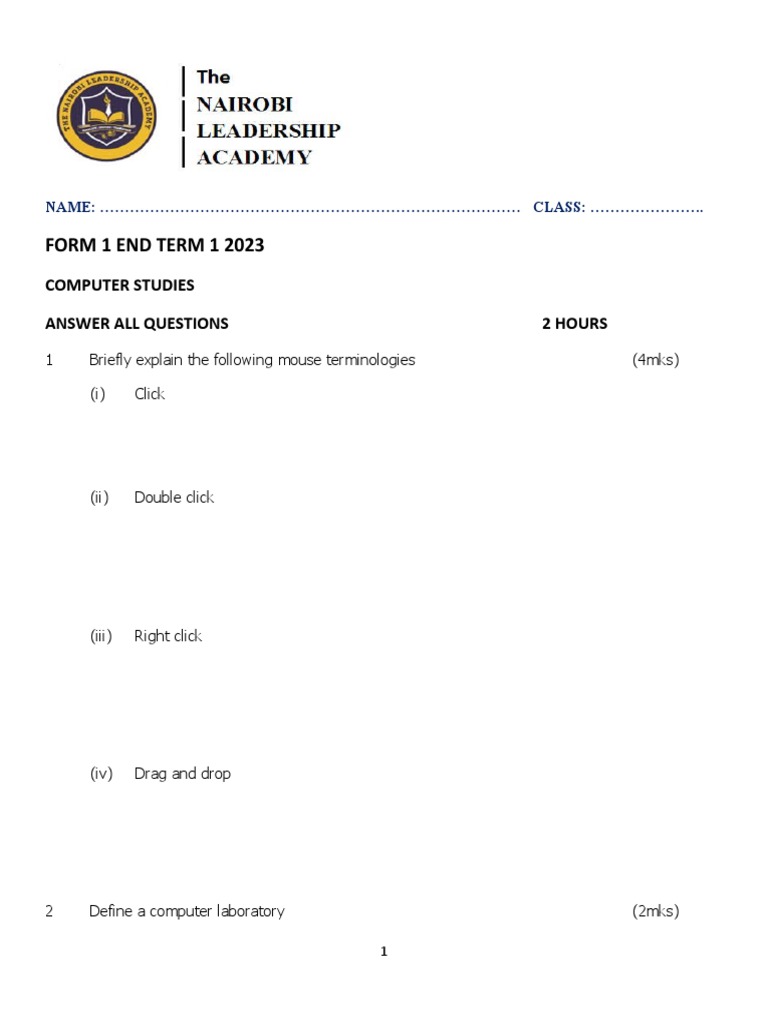 THE NAIROBI LEADERSHIP ACADEMY

The
NAIROBI
LEADERSHIP
ACADEMY

NAME: ………………………………………………………………………… CLASS: ………………….

FORM 1 END TERM 1 2023

COMPUTER STUDIES

ANSWER ALL QUESTIONS 2 HOURS

1 Briefly explain the following mouse terminologies (4mks)

(i) Click

(ii) Double click

(iii) Right click

(iv) Drag and drop

2 Define a computer laboratory (2mks)

1